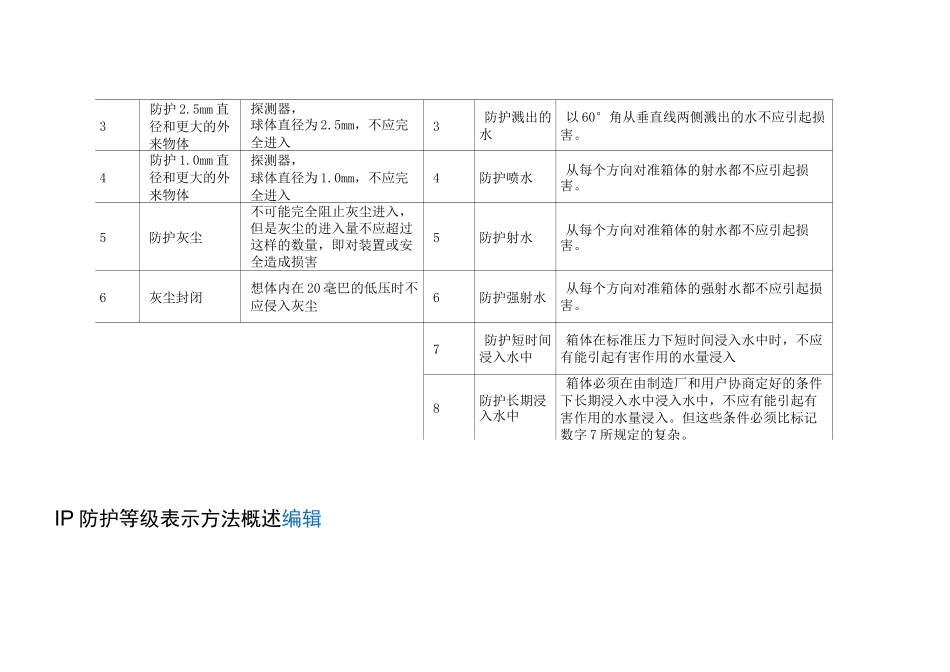 | 3 | 防护 2.5mm 直径和更大的外来物体 | 探测器，球体直径为 2.5mm，不应完全进入 | 3 | 防护溅出的水 | 以 60° 角从垂直线两侧溅出的水不应引起损害。 |
|---|---|---|---|---|---|
| 4 | 防护 1.0mm 直径和更大的外来物体 | 探测器，球体直径为 1.0mm，不应完全进入 | 4 | 防护喷水 | 从每个方向对准箱体的射水都不应引起损害。 |
| 5 | 防护灰尘 | 不可能完全阻止灰尘进入，但是灰尘的进入量不应超过这样的数量，即对装置或安全造成损害 | 5 | 防护射水 | 从每个方向对准箱体的射水都不应引起损害。 |
| 6 | 灰尘封闭 | 想体内在 20 毫巴的低压时不应侵入灰尘 | 6 | 防护强射水 | 从每个方向对准箱体的强射水都不应引起损害。 |
| | | | 7 | 防护短时间浸入水中 | 箱体在标准压力下短时间浸入水中时，不应有能引起有害作用的水量浸入 |
| | | | 8 | 防护长期浸入水中 | 箱体必须在由制造厂和用户协商定好的条件下长期浸入水中浸入水中，不应有能引起有害作用的水量浸入。但这些条件必须比标记数字 7 所规定的复杂。 |

IP 防护等级表示方法概述编辑